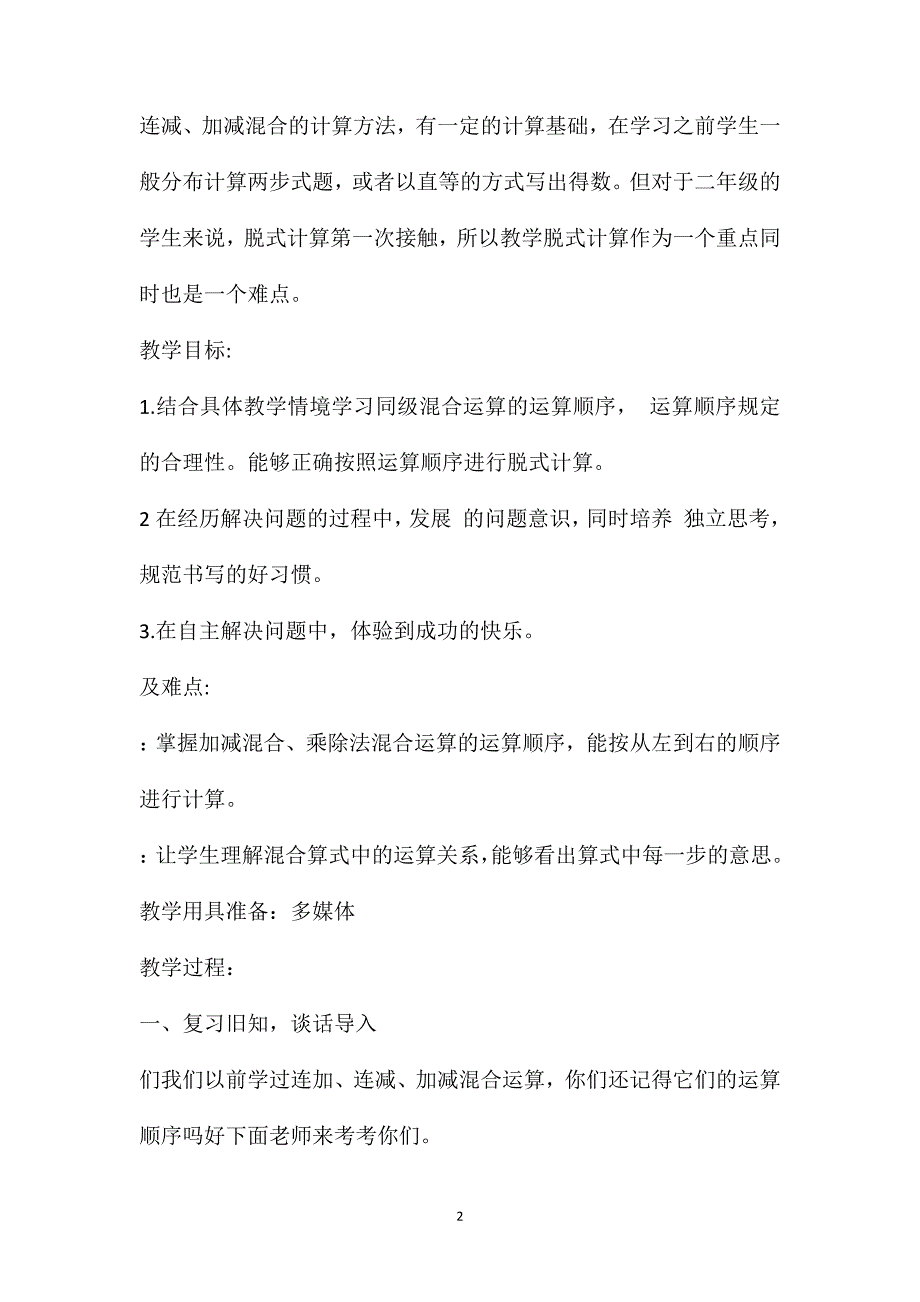 连减、加减混合的计算方法，有一定的计算基础，在学习之前学生一般分布计算两步式题，或者以直等的方式写出得数。但对于二年级的学生来说，脱式计算第一次接触，所以教学脱式计算作为一个重点同时也是一个难点。

教学目标:

1.结合具体教学情境学习同级混合运算的运算顺序， 运算顺序规定的合理性。能够正确按照运算顺序进行脱式计算。

2 在经历解决问题的过程中，发展 的问题意识，同时培养 独立思考，规范书写的好习惯。

3.在自主解决问题中，体验到成功的快乐。

及难点:

：掌握加减混合、乘除法混合运算的运算顺序，能按从左到右的顺序进行计算。

：让学生理解混合算式中的运算关系，能够看出算式中每一步的意思。

教学用具准备：多媒体

教学过程：

一、复习旧知，谈话导入

们我们以前学过连加、连减、加减混合运算，你们还记得它们的运算顺序吗好下面老师来考考你们。

2